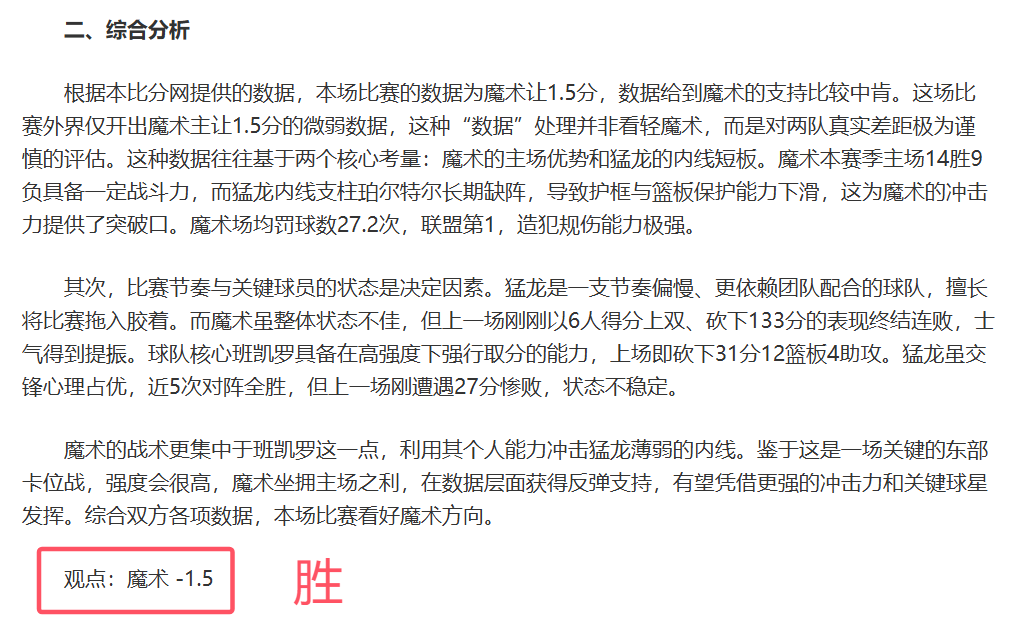 二、综合分析

根据本比分网提供的数据，本场比赛的数据为魔术让1.5分，数据给到魔术的支持比较中肯。这场比赛外界仅开出魔术主让1.5分的微弱数据，这种“数据”处理并非看轻魔术，而是对两队真实差距极为谨慎的评估。这种数据往往基于两个核心考量：魔术的主场优势和猛龙的内线短板。魔术本赛季主场14胜9负具备一定战斗力，而猛龙内线支柱珀尔特尔长期缺阵，导致护框与篮板保护能力下滑，这为魔术的冲击力提供了突破口。魔术场均罚球数27.2次，联盟第1，造犯规伤能力极强。

其次，比赛节奏与关键球员的状态是决定因素。猛龙是一支节奏偏慢、更依赖团队配合的球队，擅长将比赛拖入胶着。而魔术虽整体状态不佳，但上一场刚刚以6人得分上双、砍下133分的表现终结连败，士气得到提振。球队核心班凯罗具备在高强度下强行取分的能力，上场即砍下31分12篮板4助攻。猛龙虽交锋心理占优，近5次对阵全胜，但上一场刚遭遇27分惨败，状态不稳定。

魔术的战术更集中于班凯罗这一点，利用其个人能力冲击猛龙薄弱的内线。鉴于这是一场关键的东部卡位战，强度会很高，魔术坐拥主场之利，在数据层面获得反弹支持，有望凭借更强的冲击力和关键球星发挥。综合双方各项数据，本场比赛看好魔术方向。

观点：魔术 -1.5

胜